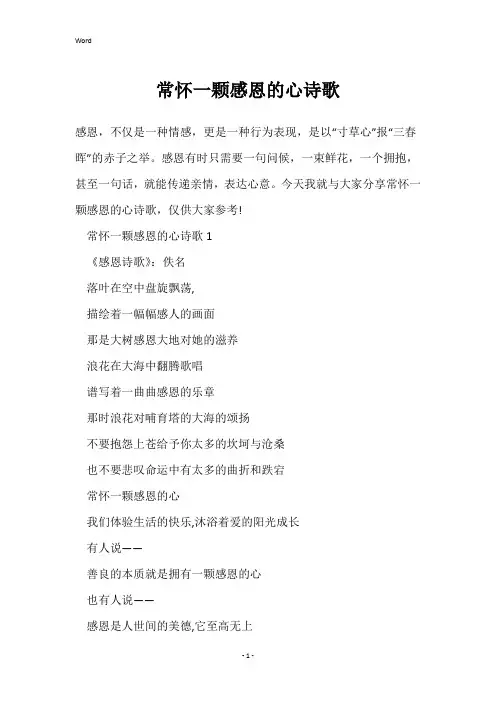 Word

常怀一颗感恩的心诗歌

感恩，不仅是一种情感，更是一种行为表现，是以“寸草心”报“三春晖”的赤子之举。感恩有时只需要一句问候，一束鲜花，一个拥抱，甚至一句话，就能传递亲情，表达心意。今天我就与大家分享常怀一颗感恩的心诗歌，仅供大家参考!

常怀一颗感恩的心诗歌 1

《感恩诗歌》：佚名

落叶在空中盘旋飘荡,

描绘着一幅幅感人的画面

那是大树感恩大地对她的滋养

浪花在大海中翻腾歌唱

谱写着一曲曲感恩的乐章

那时浪花对哺育塔的大海的颂扬

不要抱怨上苍给予你太多的坎坷与沧桑

也不要悲叹命运中有太多的曲折和跌宕

常怀一颗感恩的心

我们体验生活的快乐,沐浴着爱的阳光成长

有人说——

善良的本质就是拥有一颗感恩的心

也有人说——

感恩是人世间的美德,它至高无上

- 1 -